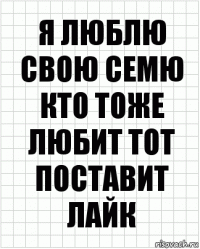 Я ЛЮБЛЮ СВОЮ СЕМЮ КТО ТОЖЕ ЛЮБИТ ТОТ ПОСТАВИТ ЛАЙК

risovach.ru